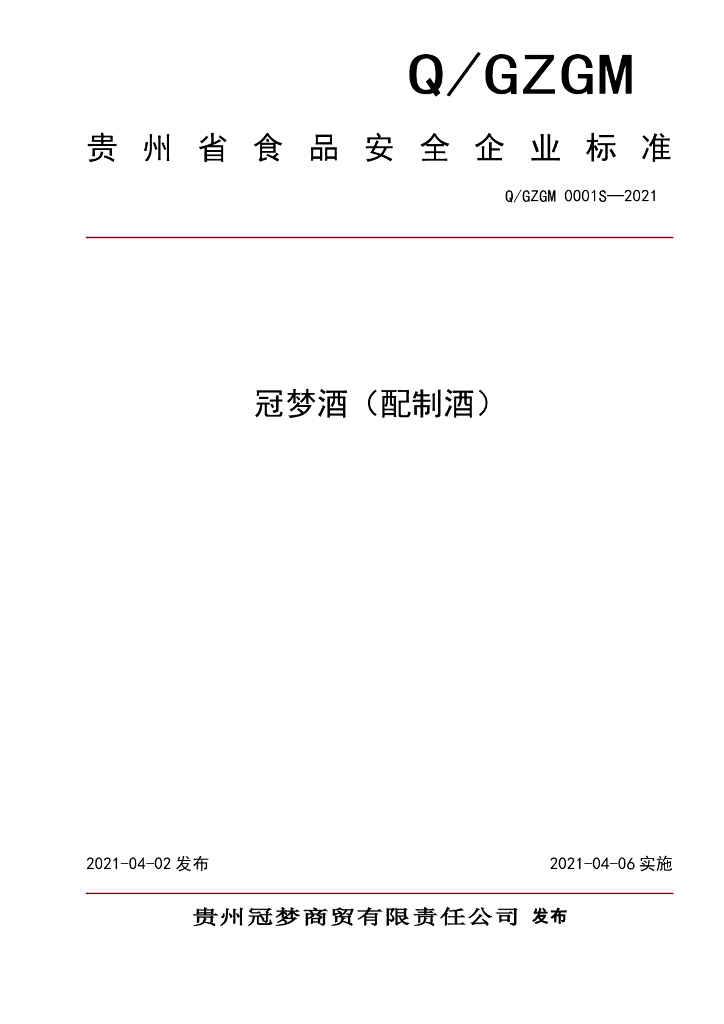 Q/GZGM

贵州省食品安全企业标准

Q/GZGM 0001S—2021

冠梦酒（配制酒）

2021-04-02 发布

2021-04-06 实施

贵州冠梦商贸有限责任公司 发布